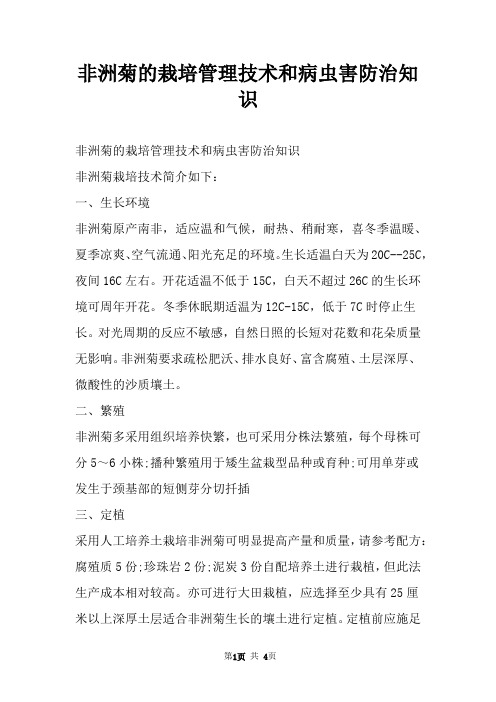 非洲菊的栽培管理技术和病虫害防治知识

非洲菊的栽培管理技术和病虫害防治知识

非洲菊栽培技术简介如下：

一、生长环境

非洲菊原产南非，适应温和气候，耐热、稍耐寒，喜冬季温暖、夏季凉爽、空气流通、阳光充足的环境。生长适温白天为20C--25C，夜间16C左右。开花适温不低于15C，白天不超过26C的生长环境可周年开花。冬季休眠期适温为12C-15C，低于7C时停止生长。对光周期的反应不敏感，自然日照的长短对花数和花朵质量无影响。非洲菊要求疏松肥沃、排水良好、富含腐殖、土层深厚、微酸性的沙质壤土。

二、繁殖

非洲菊多采用组织培养快繁，也可采用分株法繁殖，每个母株可分5～6小株;播种繁殖用于矮生盆栽型品种或育种;可用单芽或发生于颈基部的短侧芽分切扦插

三、定植

采用人工培养土栽培非洲菊可明显提高产量和质量，请参考配方：腐殖质5份;珍珠岩2份;泥炭3份自配培养土进行栽植，但此法生产成本相对较高。亦可进行大田栽植，应选择至少具有25厘米以上深厚土层适合非洲菊生长的壤土进行定植。定植前应施足

第1页 共 4页